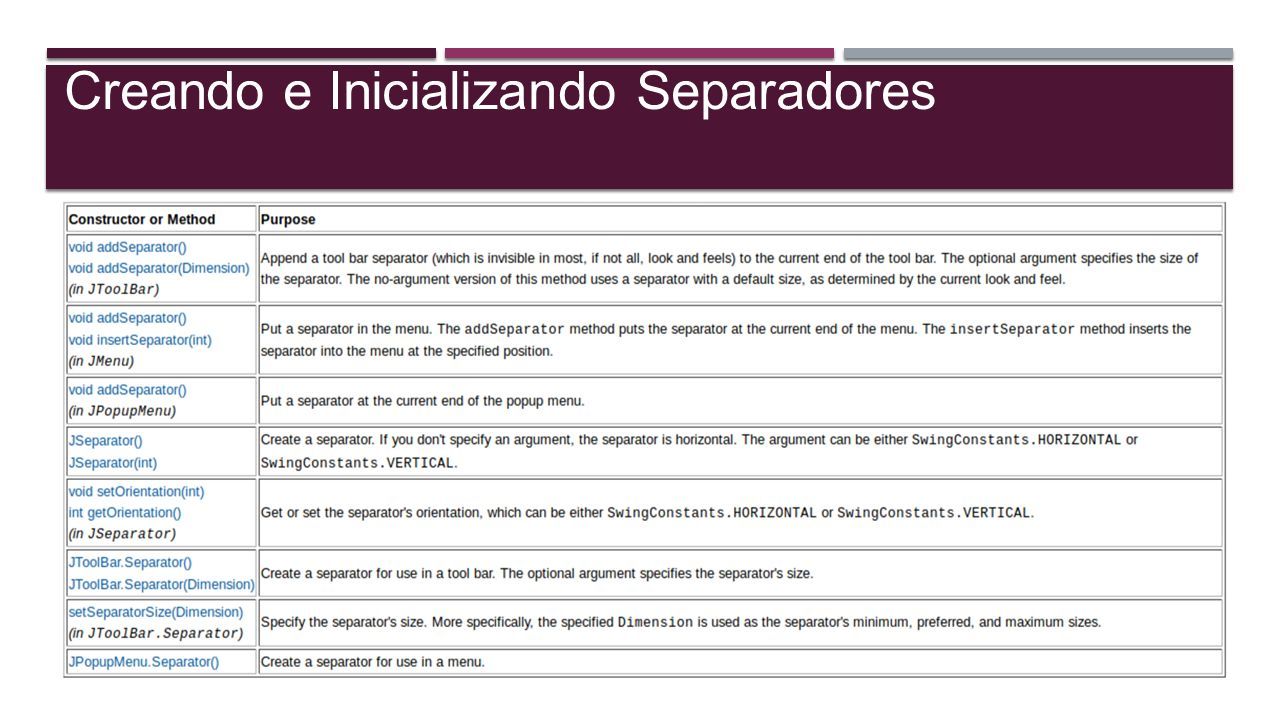 Creando e Inicializando Separadores

| Constructor or Method | Purpose |
|---|---|
| void addSeparator() void addSeparator(Dimension) (in JToolBar) | Append a tool bar separator (which is invisible in most, if not all, look and feels) to the current end of the tool bar. The optional argument specifies the size of the separator. The no-argument version of this method uses a separator with a default size, as determined by the current look and feel. |
| void addSeparator() void insertSeparator(int) (in JMenu) | Put a separator in the menu. The addSeparator method puts the separator at the current end of the menu. The insertSeparator method inserts the separator into the menu at the specified position. |
| void addSeparator() (in JPopupMenu) | Put a separator at the current end of the popup menu. |
| JSeparator() JSeparator(int) | Create a separator. If you don't specify an argument, the separator is horizontal. The argument can be either SwingConstants.HORIZONTAL or SwingConstants.VERTICAL. |
| void setOrientation(int) int getOrientation() (in JSeparator) | Get or set the separator's orientation, which can be either SwingConstants.HORIZONTAL or SwingConstants.VERTICAL. |
| JToolBar.Separator() JToolBar.Separator(Dimension) | Create a separator for use in a tool bar. The optional argument specifies the separator's size. |
| setSeparatorSize(Dimension) (in JToolBar.Separator) | Specify the separator's size. More specifically, the specified Dimension is used as the separator's minimum, preferred, and maximum sizes. |
| JPopupMenu.Separator() | Create a separator for use in a menu. |